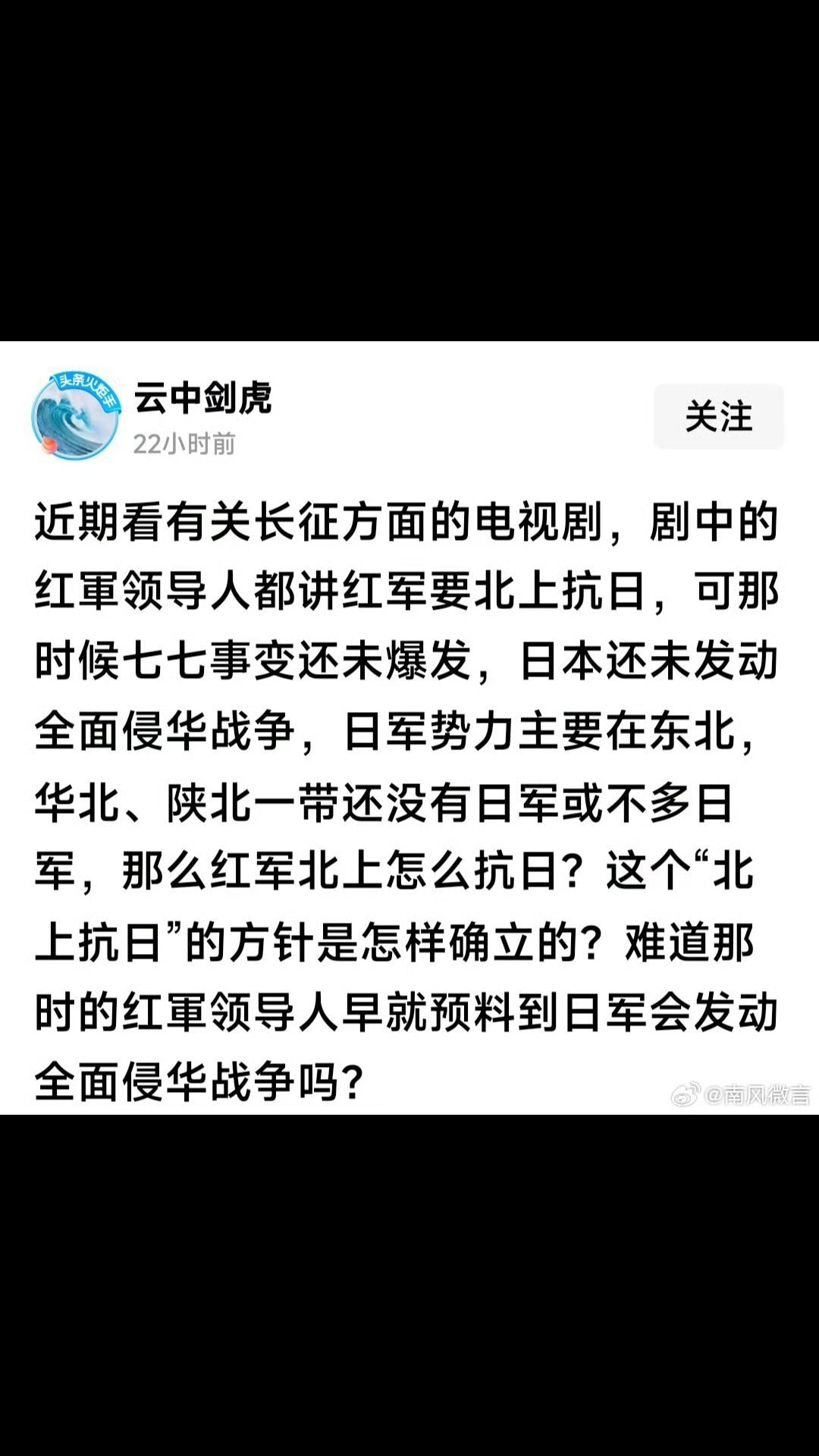 头条火炬手

云中剑虎
22小时前

关注

近期看有关长征方面的电视剧，剧中的红軍领导人都讲红军要北上抗日，可那时候七七事变还未爆发，日本还未发动全面侵华战争，日军势力主要在东北，华北、陕北一带还没有日军或不多日军，那么红军北上怎么抗日？这个“北上抗日”的方针是怎样确立的？难道那时的红軍领导人早就预料到日军会发动全面侵华战争吗？

@南风微言